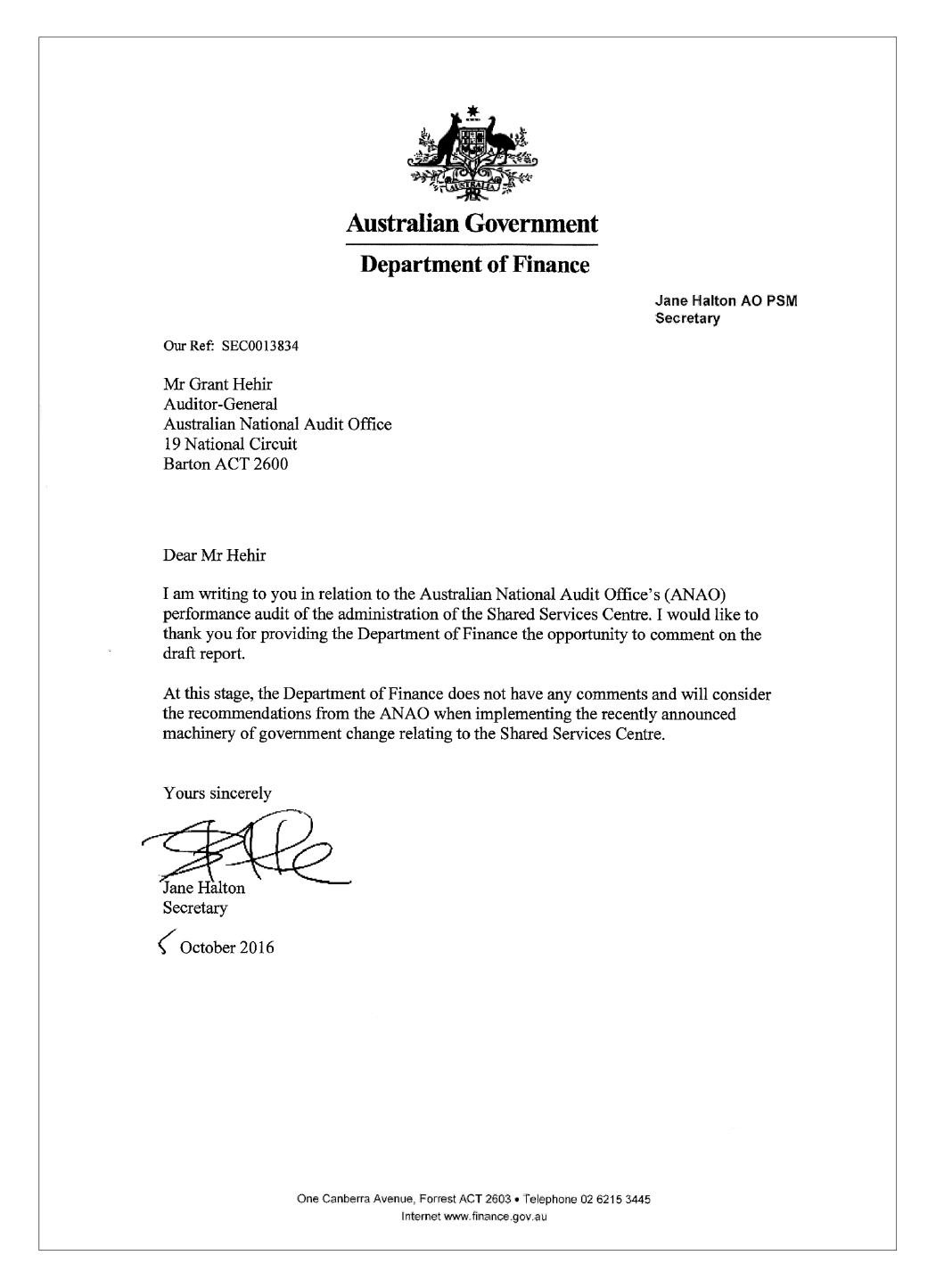 AUSTRALIA

Australian Government

Department of Finance

Jane Halton AO PSM
Secretary

Our Ref: SEC0013834

Mr Grant Hehir
Auditor-General
Australian National Audit Office
19 National Circuit
Barton ACT 2600

Dear Mr Hehir

I am writing to you in relation to the Australian National Audit Office's (ANAO) performance audit of the administration of the Shared Services Centre. I would like to thank you for providing the Department of Finance the opportunity to comment on the draft report.

At this stage, the Department of Finance does not have any comments and will consider the recommendations from the ANAO when implementing the recently announced machinery of government change relating to the Shared Services Centre.

Yours sincerely

Jane Halton
Secretary

5 October 2016

One Canberra Avenue, Forrest ACT 2603 • Telephone 02 6215 3445
Internet www.finance.gov.au